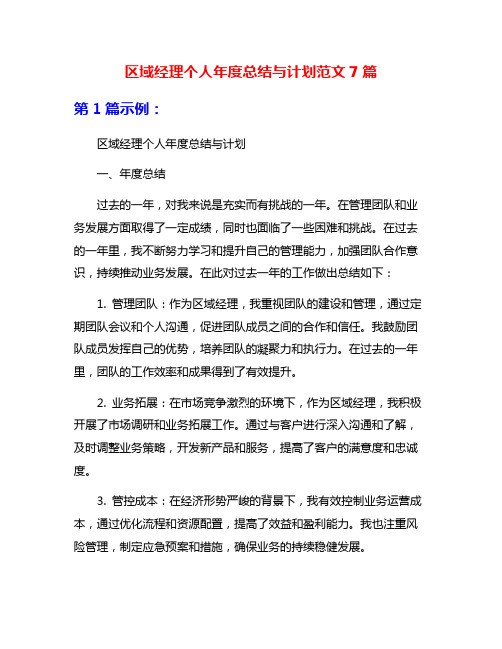 区域经理个人年度总结与计划范文 7 篇

第 1 篇示例：

区域经理个人年度总结与计划

一、年度总结

过去的一年，对我来说是充实而有挑战的一年。在管理团队和业务发展方面取得了一定成绩，同时也面临了一些困难和挑战。在过去的一年里，我不断努力学习和提升自己的管理能力，加强团队合作意识，持续推动业务发展。在此对过去一年的工作做出总结如下：

1. 管理团队：作为区域经理，我重视团队的建设和管理，通过定期团队会议和个人沟通，促进团队成员之间的合作和信任。我鼓励团队成员发挥自己的优势，培养团队的凝聚力和执行力。在过去的一年里，团队的工作效率和成果得到了有效提升。

2. 业务拓展：在市场竞争激烈的环境下，作为区域经理，我积极开展了市场调研和业务拓展工作。通过与客户进行深入沟通和了解，及时调整业务策略，开发新产品和服务，提高了客户的满意度和忠诚度。

3. 管控成本：在经济形势严峻的背景下，我有效控制业务运营成本，通过优化流程和资源配置，提高了效益和盈利能力。我也注重风险管理，制定应急预案和措施，确保业务的持续稳健发展。